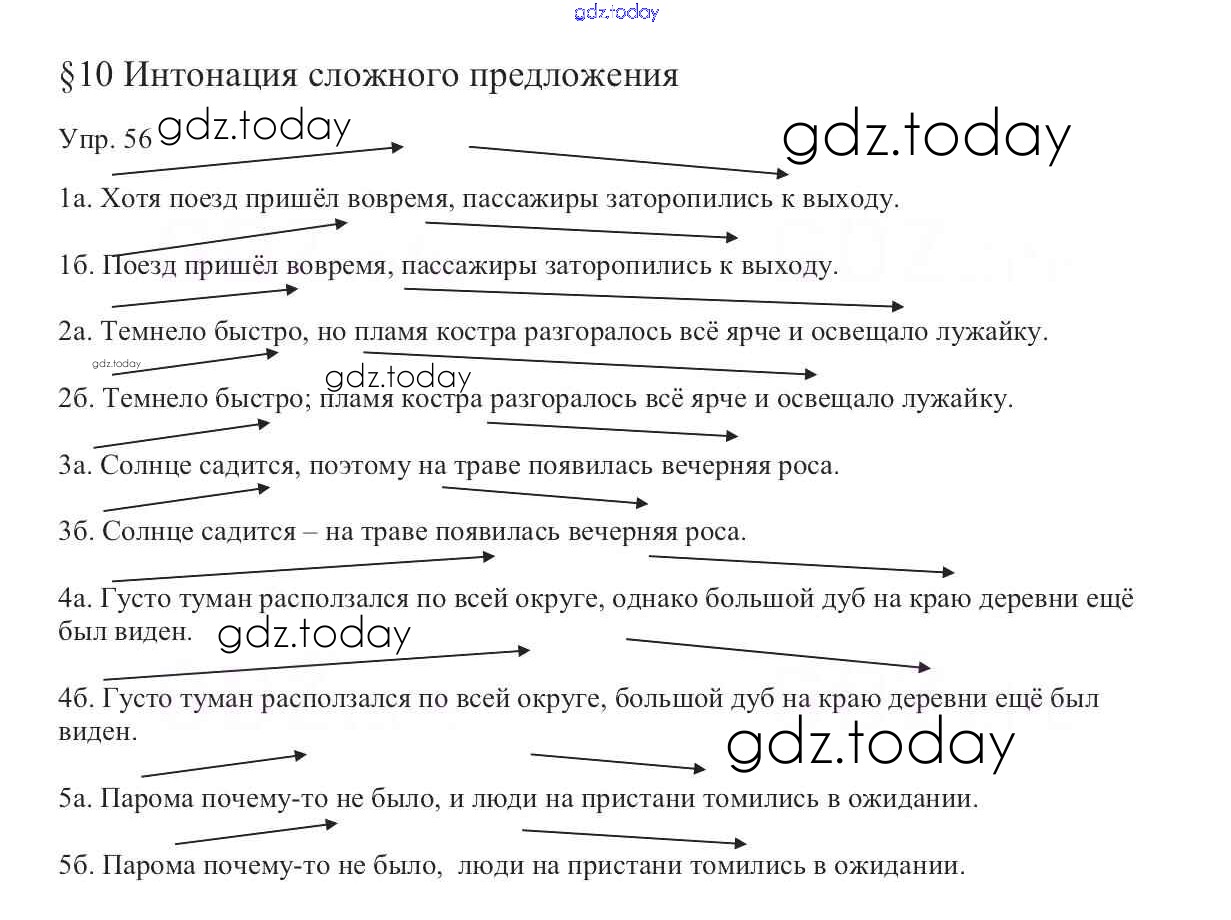 gdz.today

§10 Интонация сложного предложения

Упр. 56 gdz.today

gdz.today

1а. Хотя поезд пришёл вовремя, пассажиры заторопились к выходу.

1б. Поезд пришёл вовремя, пассажиры заторопились к выходу.

2а. Темнело быстро, но пламя костра разгоралось всё ярче и освещало лужайку.

gdz.today

gdz.today

2б. Темнело быстро; пламя костра разгоралось всё ярче и освещало лужайку.

3а. Солнце садится, поэтому на траве появилась вечерняя роса.

3б. Солнце садится – на траве появилась вечерняя роса.

4а. Густо туман расползался по всей округе, однако большой дуб на краю деревни ещё был виден.

gdz.today

4б. Густо туман расползался по всей округе, большой дуб на краю деревни ещё был виден.

gdz.today

5а. Парома почему-то не было, и люди на пристани томились в ожидании.

5б. Парома почему-то не было, люди на пристани томились в ожидании.